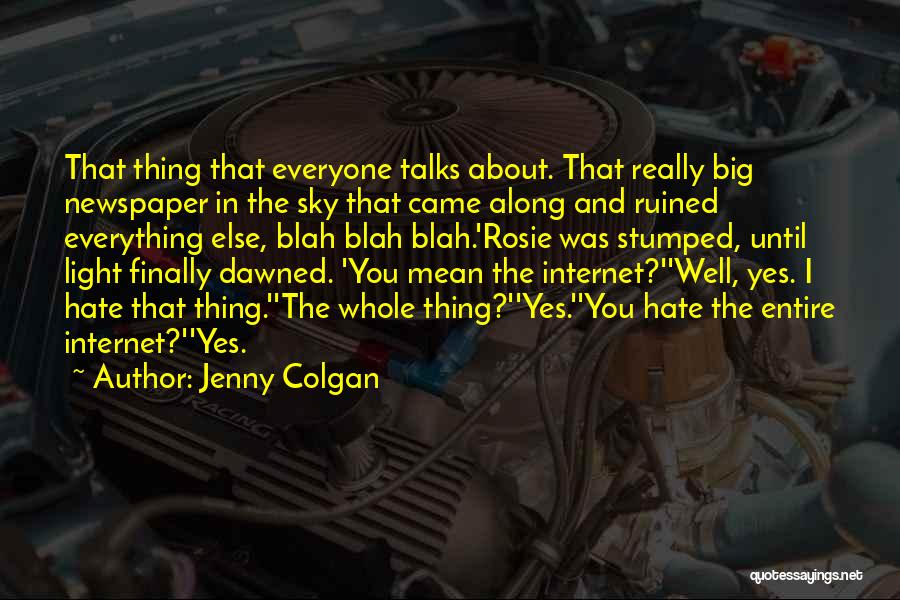 That thing that everyone talks about. That really big newspaper in the sky that came along and ruined everything else, blah blah blah.'Rosie was stumped, until light finally dawned. 'You mean the internet?''Well, yes. I hate that thing.''The whole thing?''Yes.''You hate the entire internet?''Yes.

~ Author: Jenny Colgan

RACING

quotessayings.net